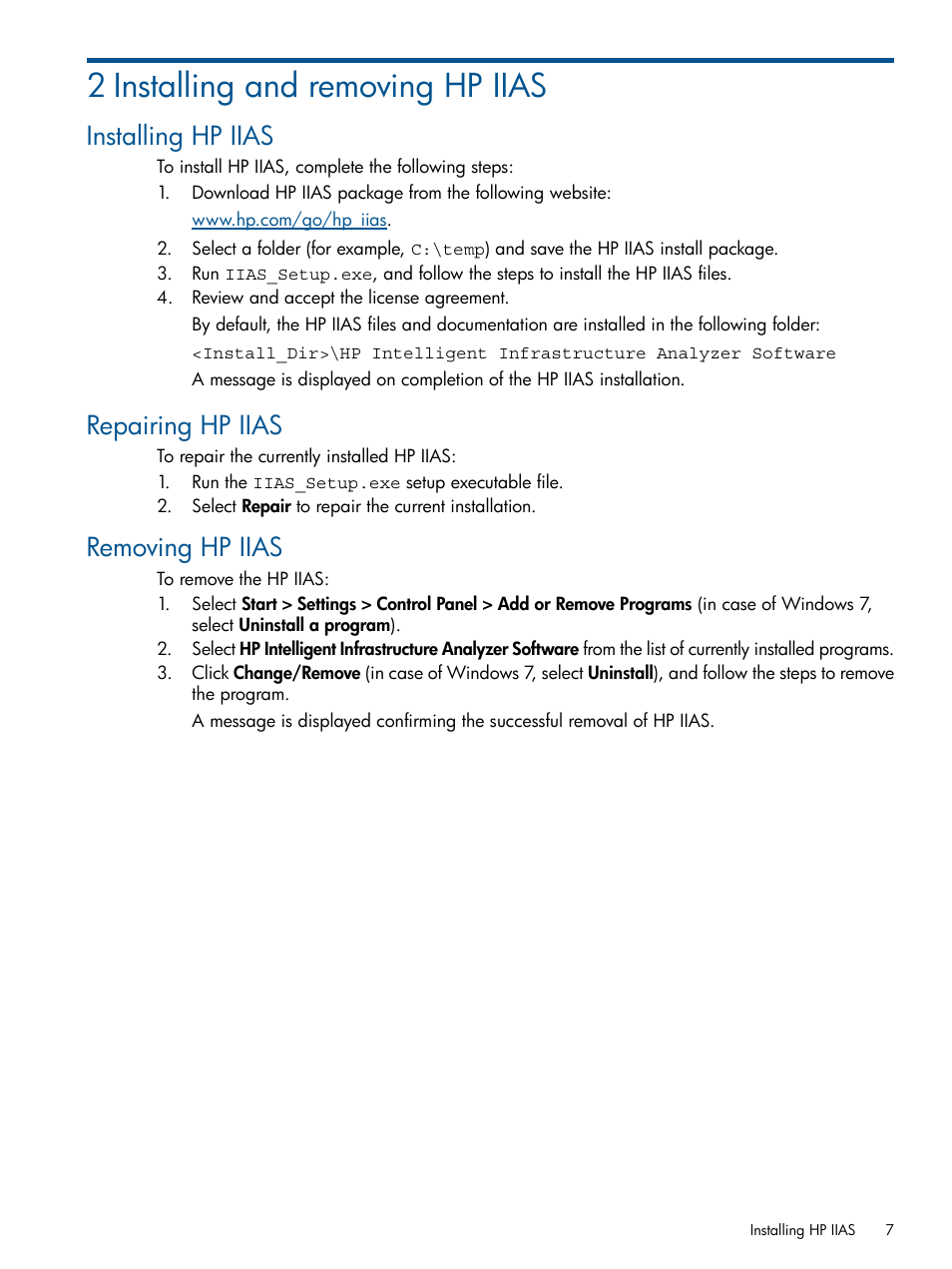 2 Installing and removing HP IIAS

Installing HP IIAS

To install HP IIAS, complete the following steps:

1. Download HP IIAS package from the following website: www.hp.com/go/hp_iias.
2. Select a folder (for example, C:\temp) and save the HP IIAS install package.
3. Run IIAS_Setup.exe, and follow the steps to install the HP IIAS files.
4. Review and accept the license agreement.

By default, the HP IIAS files and documentation are installed in the following folder:

<Install_Dir>\HP Intelligent Infrastructure Analyzer Software

A message is displayed on completion of the HP IIAS installation.

Repairing HP IIAS

To repair the currently installed HP IIAS:

1. Run the IIAS_Setup.exe setup executable file.
2. Select Repair to repair the current installation.

Removing HP IIAS

To remove the HP IIAS:

1. Select Start > Settings > Control Panel > Add or Remove Programs (in case of Windows 7, select Uninstall a program).
2. Select HP Intelligent Infrastructure Analyzer Software from the list of currently installed programs.
3. Click Change/Remove (in case of Windows 7, select Uninstall), and follow the steps to remove the program.

A message is displayed confirming the successful removal of HP IIAS.

Installing HP IIAS 7